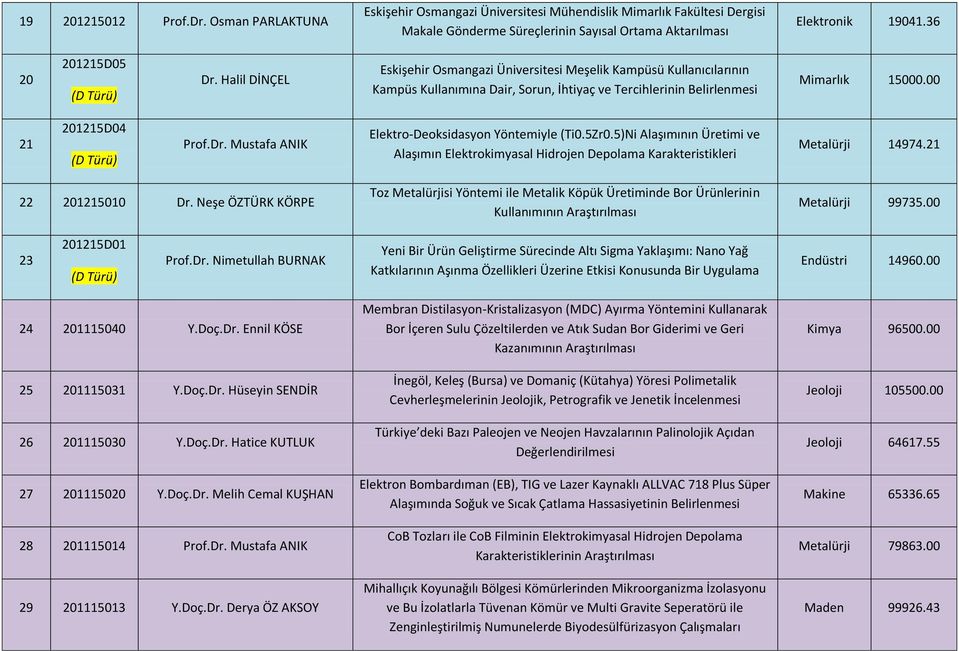 | 19 | 201215012 | Prof.Dr. Osman PARLAKTUNA | Eskişehir Osmangazi Üniversitesi Mühendislik Mimarlık Fakültesi Dergisi Makale Gönderme Süreçlerinin Sayısal Ortama Aktarılması | Elektronik | 19041.36 |
|---|---|---|---|---|---|
| 20 | 201215D05 (D Türü) | Dr. Halil DİNÇEL | Eskişehir Osmangazi Üniversitesi Meşelik Kampüsü Kullanıcılarının Kampüs Kullanımına Dair, Sorun, İhtiyaç ve Tercihlerinin Belirlenmesi | Mimarlık | 15000.00 |
| 21 | 201215D04 (D Türü) | Prof.Dr. Mustafa ANIK | Elektro-Deoksidasyon Yöntemiyle (Ti0.5Zr0.5)Ni Alaşımının Üretimi ve Alaşımın Elektrokimyasal Hidrojen Depolama Karakteristikleri | Metalürji | 14974.21 |
| 22 | 201215010 | Dr. Neşe ÖZTÜRK KÖRPE | Toz Metalürjisi Yöntemi ile Metalik Köpük Üretiminde Bor Ürünlerinin Kullanımının Araştırılması | Metalürji | 99735.00 |
| 23 | 201215D01 (D Türü) | Prof.Dr. Nimetullah BURNAK | Yeni Bir Ürün Geliştirme Sürecinde Altı Sigma Yaklaşımı: Nano Yağ Katkılarının Aşınma Özellikleri Üzerine Etkisi Konusunda Bir Uygulama | Endüstri | 14960.00 |
| 24 | 201115040 | Y.Doç.Dr. Ennil KÖSE | Membran Distilasyon-Kristalizasyon (MDC) Ayırma Yöntemini Kullanarak Bor İçeren Sulu Çözeltilerden ve Atık Sudan Bor Giderimi ve Geri Kazanımının Araştırılması | Kimya | 96500.00 |
| 25 | 201115031 | Y.Doç.Dr. Hüseyin SENDİR | İnegöl, Keleş (Bursa) ve Domaniç (Kütahya) Yöresi Polimetalik Cevherleşmelerinin Jeolojik, Petrografik ve Jenetik İncelenmesi | Jeoloji | 105500.00 |
| 26 | 201115030 | Y.Doç.Dr. Hatice KUTLUK | Türkiye'deki Bazı Paleojen ve Neojen Havzalarının Palinolojik Açıdan Değerlendirilmesi | Jeoloji | 64617.55 |
| 27 | 201115020 | Y.Doç.Dr. Melih Cemal KUŞHAN | Elektron Bombardıman (EB), TIG ve Lazer Kaynaklı ALLVAC 718 Plus Süper Alaşımında Soğuk ve Sıcak Çatlama Hassasiyetinin Belirlenmesi | Makine | 65336.65 |
| 28 | 201115014 | Prof.Dr. Mustafa ANIK | CoB Tozları ile CoB Filminin Elektrokimyasal Hidrojen Depolama Karakteristiklerinin Araştırılması | Metalürji | 79863.00 |
| 29 | 201115013 | Y.Doç.Dr. Derya ÖZ AKSOY | Mihallıçık Koyunağılı Bölgesi Kömürlerinden Mikroorganizma İzolasyonu ve Bu İzolatlarla Tüvenan Kömür ve Multi Gravite Seperatörü ile Zenginleştirilmiş Numunelerde Biyodesülfürizasyon Çalışmaları | Maden | 99926.43 |